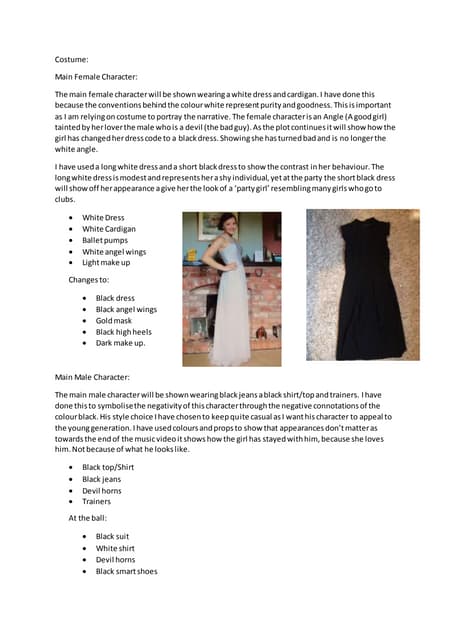 Costume:

Main Female Character:

The main female character will be shown wearing a white dress and cardigan. I have done this because the conventions behind the colour white represent purity and goodness. This is important as I am relying on costume to portray the narrative. The female character is an Angle (A good girl) tainted by her lover the male who is a devil (the bad guy). As the plot continues it will show how the girl has changed her dress code to a black dress. Showing she has turned bad and is no longer the white angle.

I have used a long white dress and a short black dress to show the contrast in her behaviour. The long white dress is modest and represents her a shy individual, yet at the party the short black dress will show off her appearance a give her the look of a 'party girl' resembling many girls who go to clubs.

- White Dress
- White Cardigan
- Ballet pumps
- White angel wings
- Light make up

Changes to:

- Black dress
- Black angel wings
- Gold mask
- Black high heels
- Dark make up.

Main Male Character:

The main male character will be shown wearing black jeans a black shirt/top and trainers. I have done this to symbolise the negativity of this character through the negative connotations of the colour black. His style choice I have chosen to keep quite casual as I want his character to appeal to the young generation. I have used colours and props to show that appearances don't matter as towards the end of the music video it shows how the girl has stayed with him, because she loves him. Not because of what he looks like.

- Black top/Shirt
- Black jeans
- Devil horns
- Trainers

At the ball:

- Black suit
- White shirt
- Devil horns
- Black smart shoes